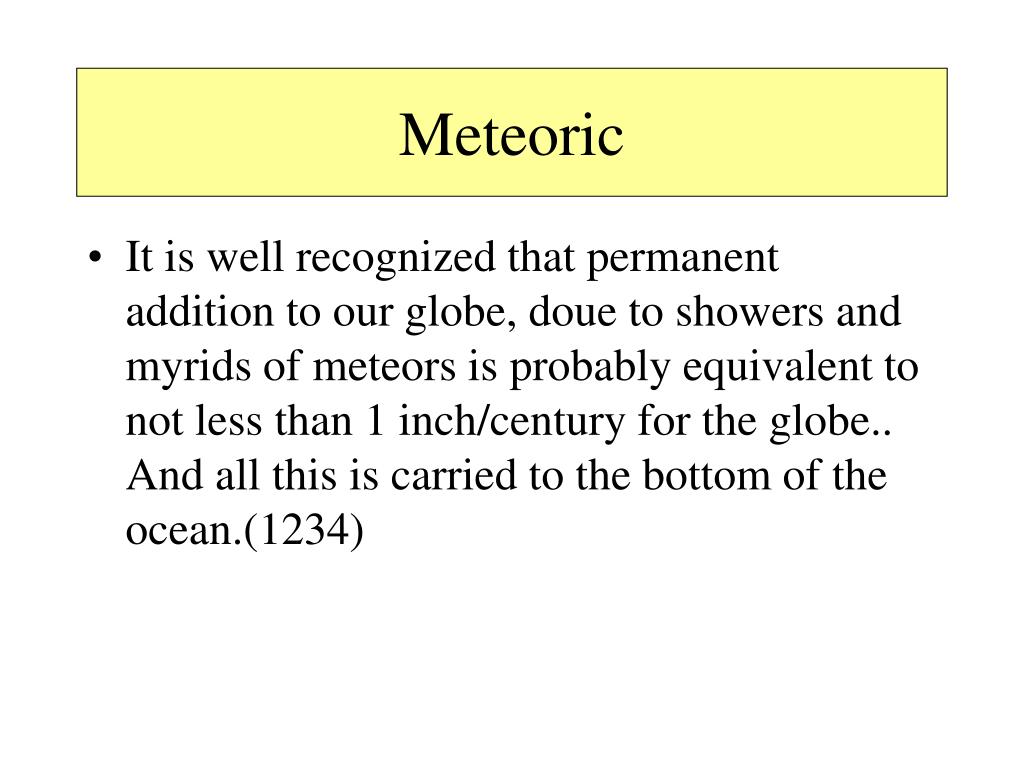 Meteoric

• It is well recognized that permanent addition to our globe, doue to showers and myrids of meteors is probably equivalent to not less than 1 inch/century for the globe.. And all this is carried to the bottom of the ocean.(1234)